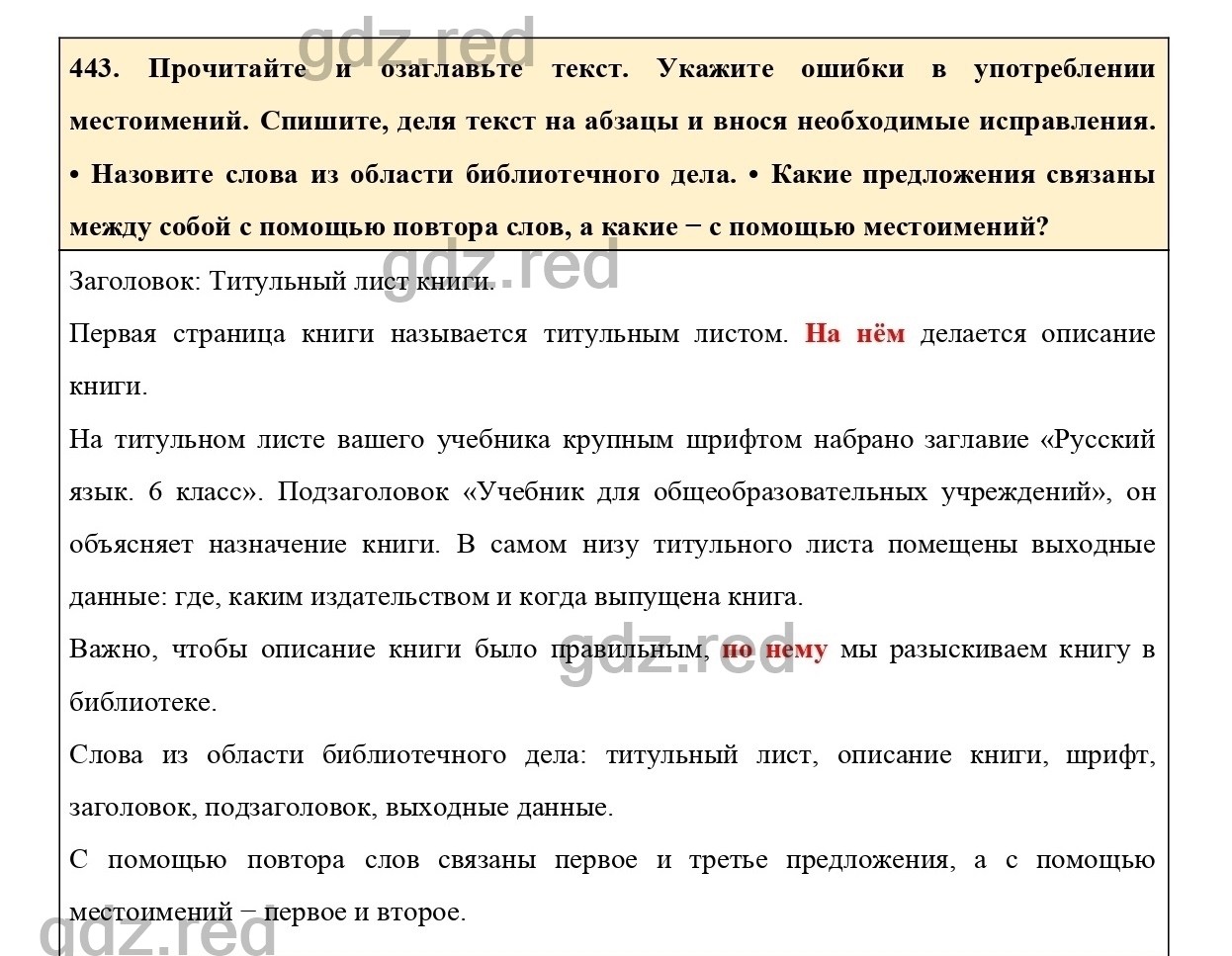 gdz.red

443. Прочитайте и озаглавьте текст. Укажите ошибки в употреблении местоимений. Спишите, деля текст на абзацы и внося необходимые исправления. • Назовите слова из области библиотечного дела. • Какие предложения связаны между собой с помощью повтора слов, а какие − с помощью местоимений?

gdz.red

Заголовок: Титульный лист книги.

Первая страница книги называется титульным листом. На нём делается описание книги.

На титульном листе вашего учебника крупным шрифтом набрано заглавие «Русский язык. 6 класс». Подзаголовок «Учебник для общеобразовательных учреждений», он объясняет назначение книги. В самом низу титульного листа помещены выходные данные: где, каким издательством и когда выпущена книга.

gdz.red

Важно, чтобы описание книги было правильным, по нему мы разыскиваем книгу в библиотеке.

Слова из области библиотечного дела: титульный лист, описание книги, шрифт, заголовок, подзаголовок, выходные данные.

С помощью повтора слов связаны первое и третье предложения, а с помощью местоимений − первое и второе.

gdz.red